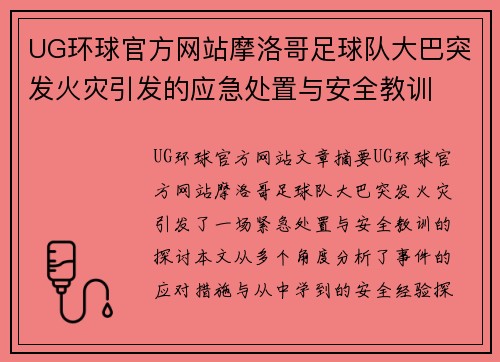 UG环球官方网站摩洛哥足球队大巴突发火灾引发的应急处置与安全教训

UG环球官方网站文章摘要UG环球官方网站摩洛哥足球队大巴突发火灾引发了一场紧急处置与安全教训的探讨本文从多个角度分析了事件的应对措施与从中学到的安全经验探